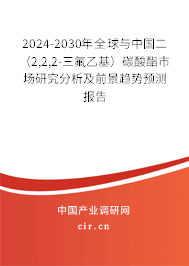 2024-2030年全球与中国二（2,2,2-三氟乙基）碳酸酯市场研究分析及前景趋势预测报告

中国产业调研网
cir.cn